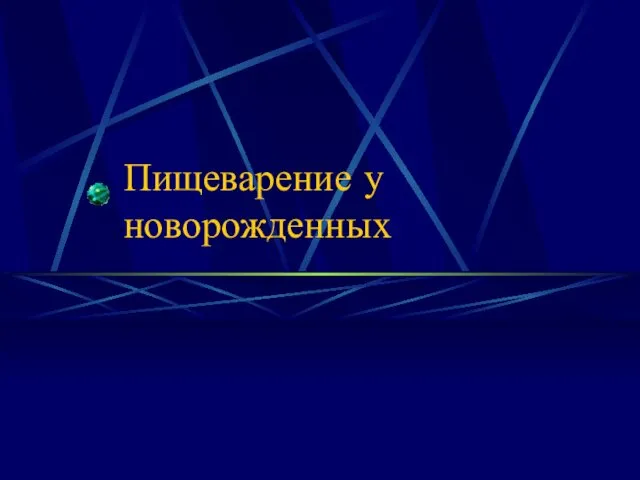 Пищеварение у новорожденных